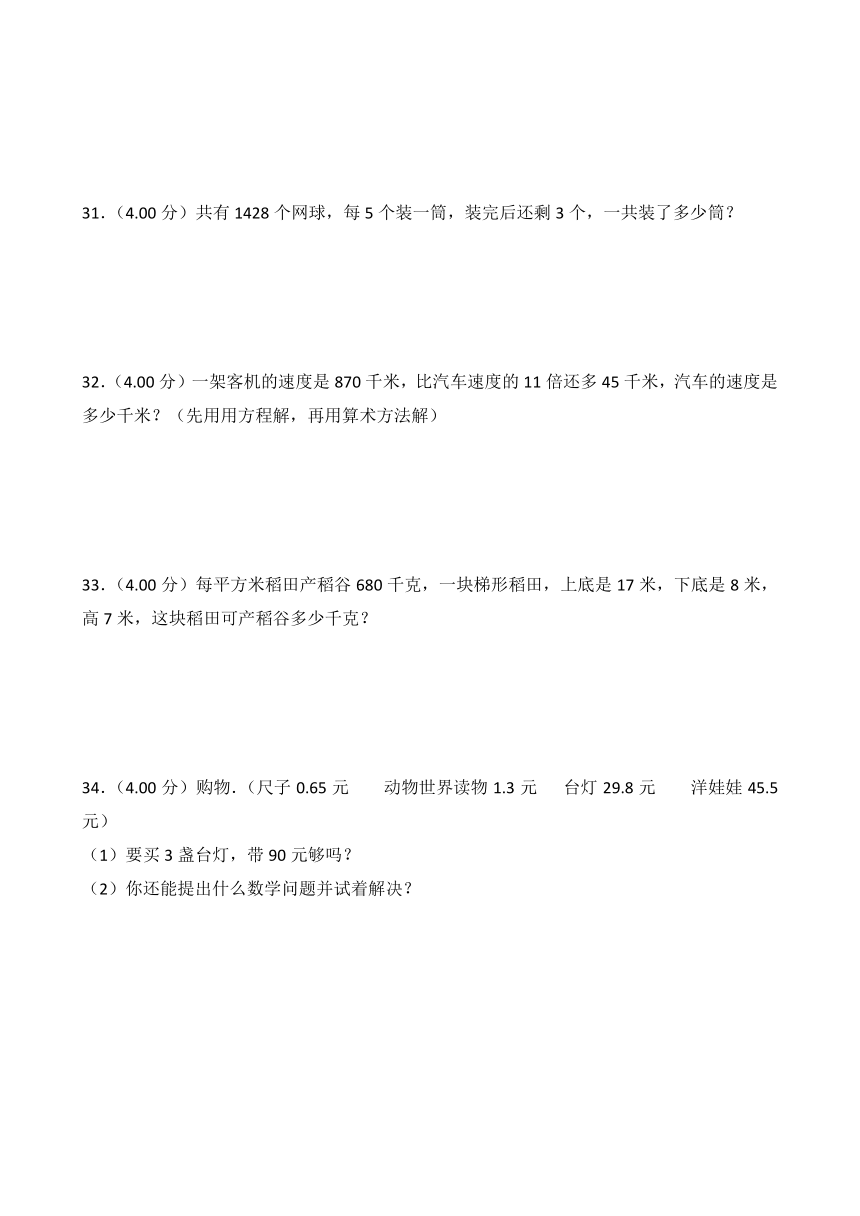 31．（4.00 分）共有 1428 个网球，每 5 个装一筒，装完后还剩 3 个，一共装了多少筒？

32．（4.00 分）一架客机的速度是 870 千米，比汽车速度的 11 倍还多 45 千米，汽车的速度是多少千米？（先用用方程解，再用算术方法解）

33．（4.00 分）每平方米稻田产稻谷 680 千克，一块梯形稻田，上底是 17 米，下底是 8 米，高 7 米，这块稻田可产稻谷多少千克？

34．（4.00 分）购物．（尺子 0.65 元　　动物世界读物 1.3 元　　台灯 29.8 元　　洋娃娃 45.5 元）

（1）要买 3 盏台灯，带 90 元够吗？

（2）你还能提出什么数学问题并试着解决？